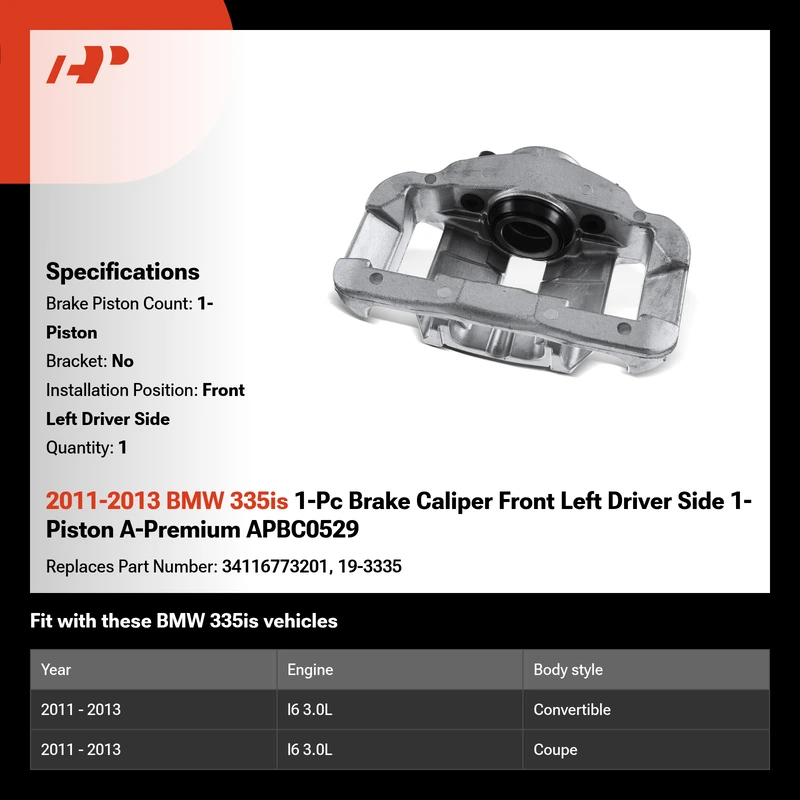 Specifications

Brake Piston Count: 1-Piston

Bracket: No

Installation Position: Front Left Driver Side

Quantity: 1

2011-2013 BMW 335is 1-Pc Brake Caliper Front Left Driver Side 1-Piston A-Premium APBC0529

Replaces Part Number: 34116773201, 19-3335

Fit with these BMW 335is vehicles

| Year | Engine | Body style |
|---|---|---|
| 2011 - 2013 | I6 3.0L | Convertible |
| 2011 - 2013 | I6 3.0L | Coupe |